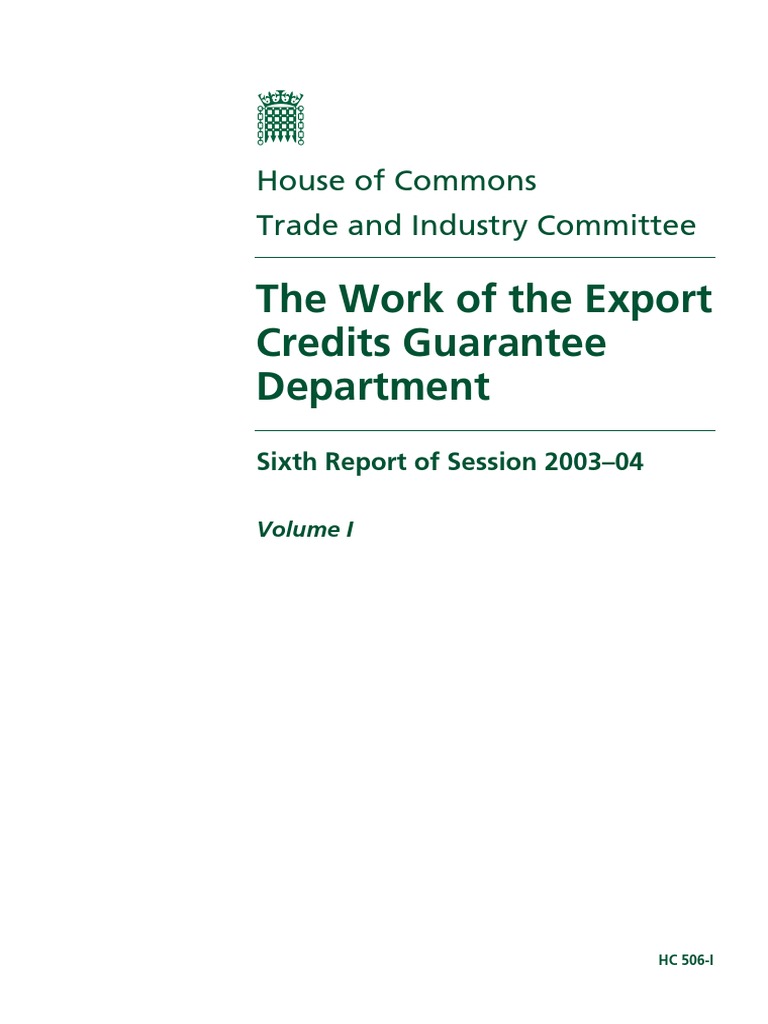 House of Commons

Trade and Industry Committee

The Work of the Export Credits Guarantee Department

Sixth Report of Session 2003–04

Volume I

HC 506-I